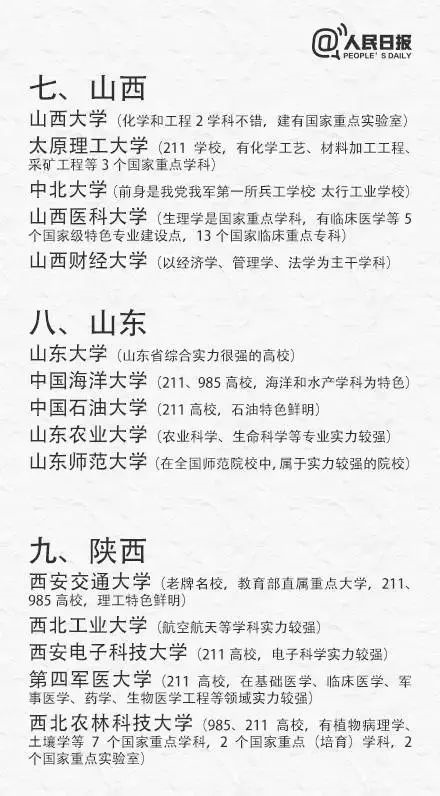 @人民日报
PEOPLE'S DAILY

七、山西

山西大学（化学和工程 2 学科不错，建有国家重点实验室）

太原理工大学（211 学校，有化学工艺、材料加工工程、采矿工程等 3 个国家重点学科）

中北大学（前身是我党我军第一所兵工学校 太行工业学校）

山西医科大学（生理学是国家重点学科，有临床医学等 5 个国家级特色专业建设点，13 个国家临床重点专科）

山西财经大学（以经济学、管理学、法学为主干学科）

八、山东

山东大学（山东省综合实力很强的高校）

中国海洋大学（211、985 高校，海洋和水产学科为特色）

中国石油大学（211 高校，石油特色鲜明）

山东农业大学（农业科学、生命科学等专业实力较强）

山东师范大学（在全国师范院校中，属于实力较强的院校）

九、陕西

西安交通大学（老牌名校，教育部直属重点大学，211、985 高校，理工特色鲜明）

西北工业大学（航空航天等学科实力较强）

西安电子科技大学（211 高校，电子科学实力较强）

第四军医大学（211 高校，在基础医学、临床医学、军事医学、药学、生物医学工程等领域实力较强）

西北农林科技大学（985、211 高校，有植物病理学、土壤学等 7 个国家重点学科，2 个国家重点（培育）学科，2 个国家重点实验室）